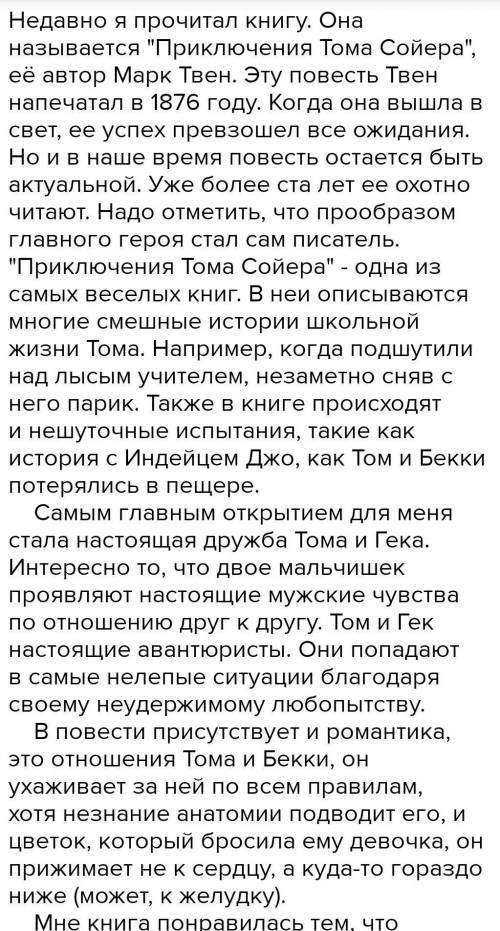 Недавно я прочитал книгу. Она называется "Приключения Тома Сойера", её автор Марк Твен. Эту повесть Твен напечатал в 1876 году. Когда она вышла в свет, ее успех превзошел все ожидания. Но и в наше время повесть остается быть актуальной. Уже более ста лет ее охотно читают. Надо отметить, что прообразом главного героя стал сам писатель. "Приключения Тома Сойера" - одна из самых веселых книг. В неи описываются многие смешные истории школьной жизни Тома. Например, когда подшутили над лысым учителем, незаметно сняв с него парик. Также в книге происходят и нешуточные испытания, такие как история с Индейцем Джо, как Том и Бекки потерялись в пещере.

Самым главным открытием для меня стала настоящая дружба Тома и Гека. Интересно то, что двое мальчишек проявляют настоящие мужские чувства по отношению друг к другу. Том и Гек настоящие авантюристы. Они попадают в самые нелепые ситуации благодаря своему неудержимому любопытству.

В повести присутствует и романтика, это отношения Тома и Бекки, он ухаживает за ней по всем правилам, хотя незнание анатомии подводит его, и цветок, который бросила ему девочка, он прижимает не к сердцу, а куда-то гораздо ниже (может, к желудку).

Мне книга понравилась тем, что